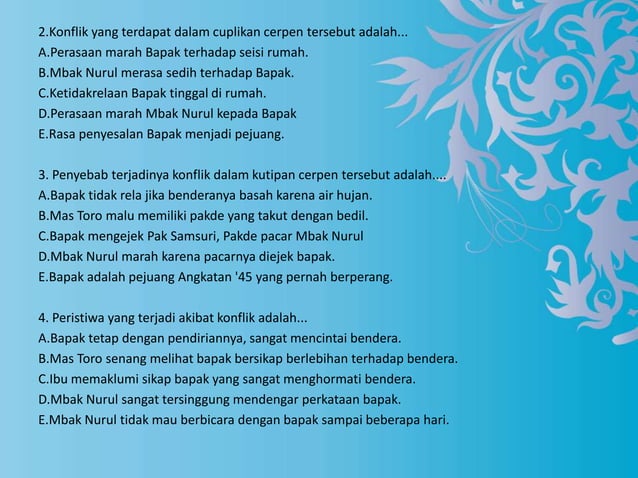 2.Konflik yang terdapat dalam cuplikan cerpen tersebut adalah...
A.Perasaan marah Bapak terhadap seisi rumah.
B.Mbak Nurul merasa sedih terhadap Bapak.
C.Ketidakrelaan Bapak tinggal di rumah.
D.Perasaan marah Mbak Nurul kepada Bapak
E.Rasa penyesalan Bapak menjadi pejuang.

3. Penyebab terjadinya konflik dalam kutipan cerpen tersebut adalah....
A.Bapak tidak rela jika benderanya basah karena air hujan.
B.Mas Toro malu memiliki pakde yang takut dengan bedil.
C.Bapak mengejek Pak Samsuri, Pakde pacar Mbak Nurul
D.Mbak Nurul marah karena pacarnya diejek bapak.
E.Bapak adalah pejuang Angkatan '45 yang pernah berperang.

4. Peristiwa yang terjadi akibat konflik adalah...
A.Bapak tetap dengan pendiriannya, sangat mencintai bendera.
B.Mas Toro senang melihat bapak bersikap berlebihan terhadap bendera.
C.Ibu memaklumi sikap bapak yang sangat menghormati bendera.
D.Mbak Nurul sangat tersinggung mendengar perkataan bapak.
E.Mbak Nurul tidak mau berbicara dengan bapak sampai beberapa hari.